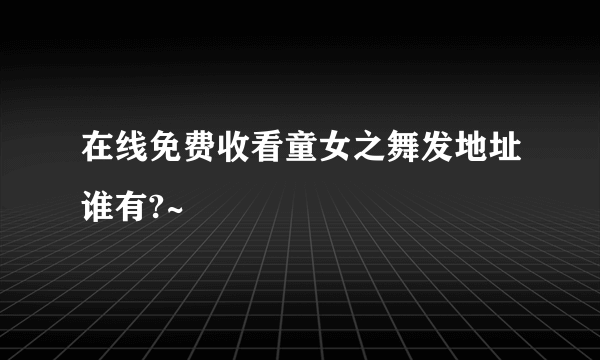 在线免费收看童女之舞发地址谁有?~